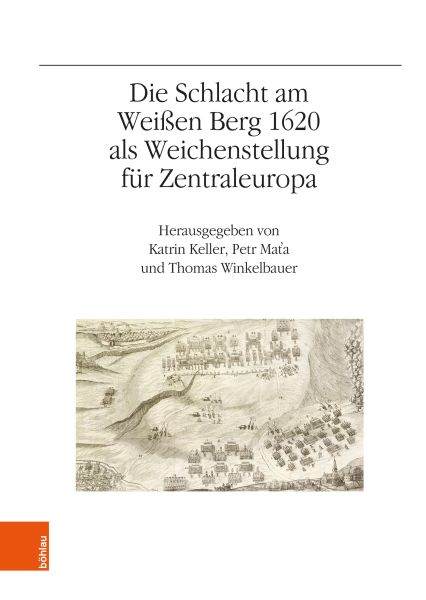 Die Schlacht am Weißen Berg 1620 als Weichenstellung für Zentraleuropa

Herausgegeben von Katrin Keller, Petr Maťa und Thomas Winkelbauer

böhlau